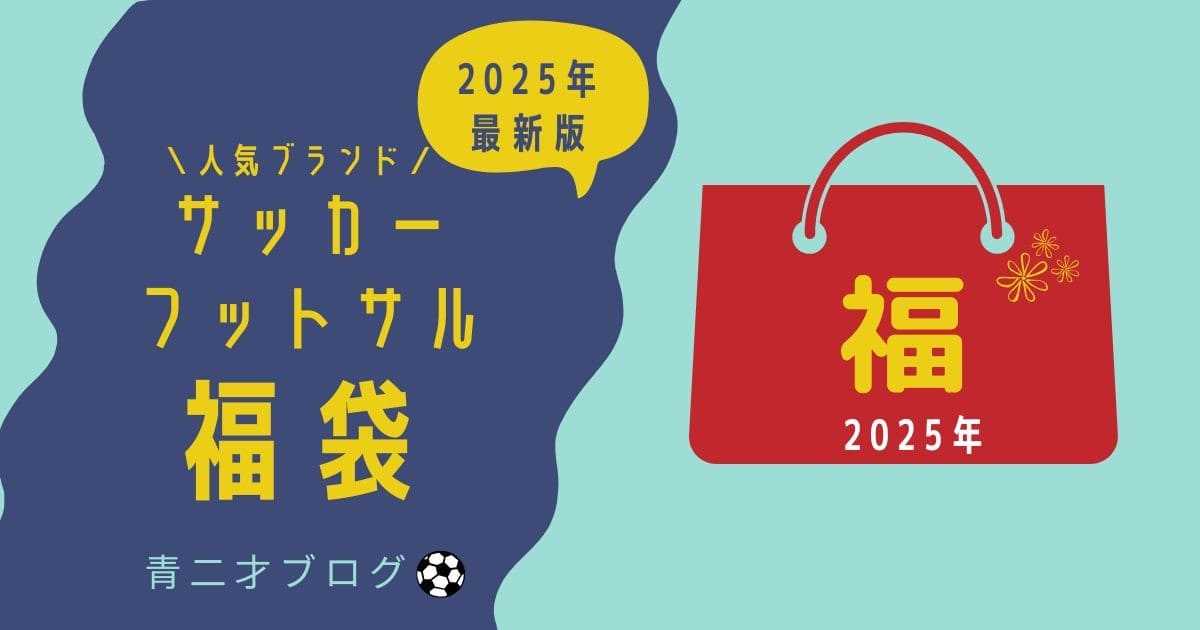 2025年
最新版

＼人気ブランド／
サッカー
フットサル
福袋

青二才ブログ

福
2025年